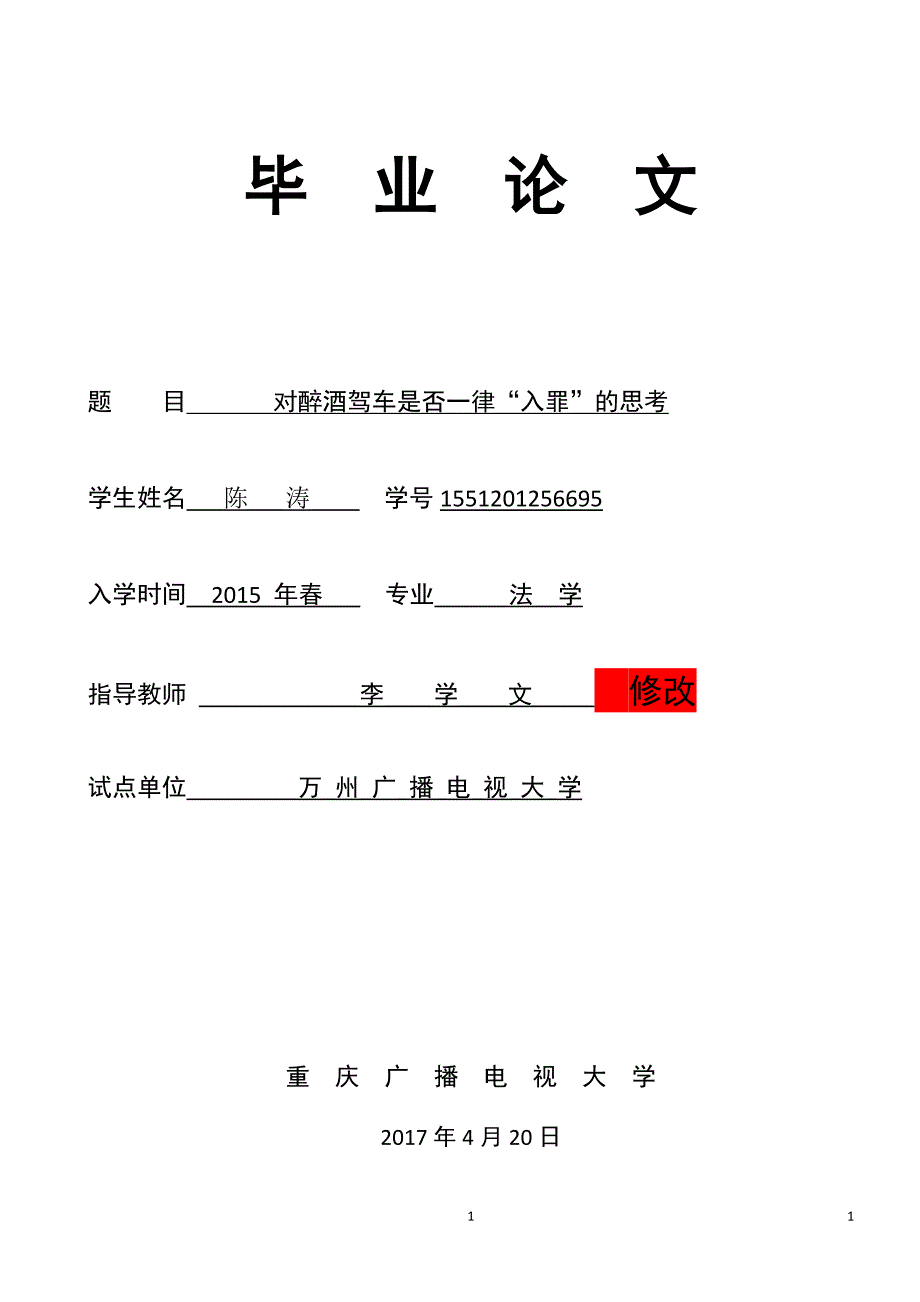 毕 业 论 文

题 目 对醉酒驾车是否一律“入罪”的思考

学生姓名 陈 涛 学号 1551201256695

入学时间 2015 年春 专业 法 学

指导教师 李 学 文 修改

试点单位 万 州 广 播 电 视 大 学

重 庆 广 播 电 视 大 学

2017 年 4 月 20 日

1

1